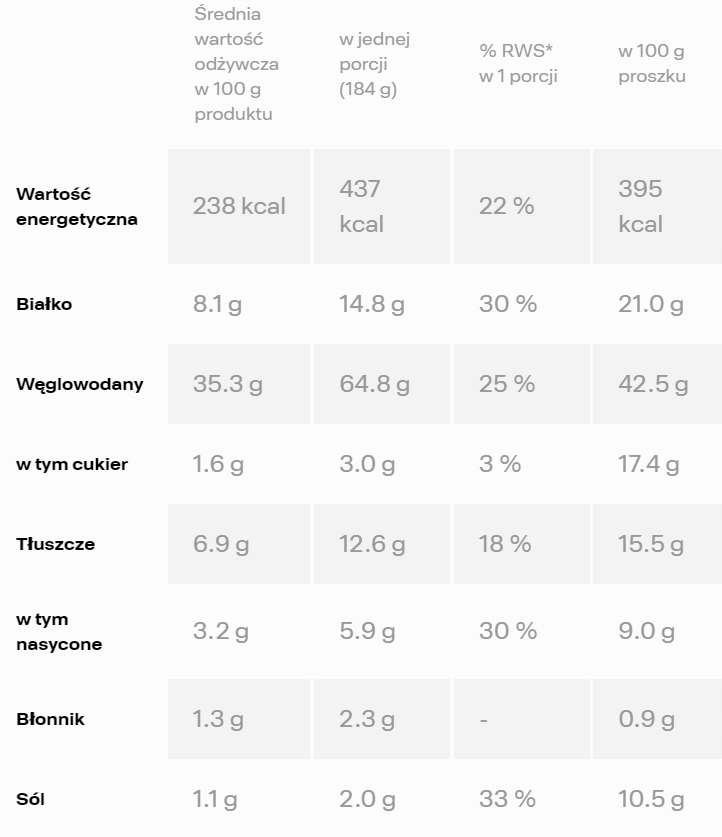 |  | Średnia wartość odżywcza w 100 g produktu | w jednej porcji (184 g) | % RWS* w 1 porcji | w 100 g proszku |
|---|---|---|---|---|
| Wartość energetyczna | 238 kcal | 437 kcal | 22 % | 395 kcal |
| Białko | 8.1 g | 14.8 g | 30 % | 21.0 g |
| Węglowodany | 35.3 g | 64.8 g | 25 % | 42.5 g |
| w tym cukier | 1.6 g | 3.0 g | 3 % | 17.4 g |
| Tłuszcze | 6.9 g | 12.6 g | 18 % | 15.5 g |
| w tym nasycone | 3.2 g | 5.9 g | 30 % | 9.0 g |
| Błonnik | 1.3 g | 2.3 g | - | 0.9 g |
| Sól | 1.1 g | 2.0 g | 33 % | 10.5 g |